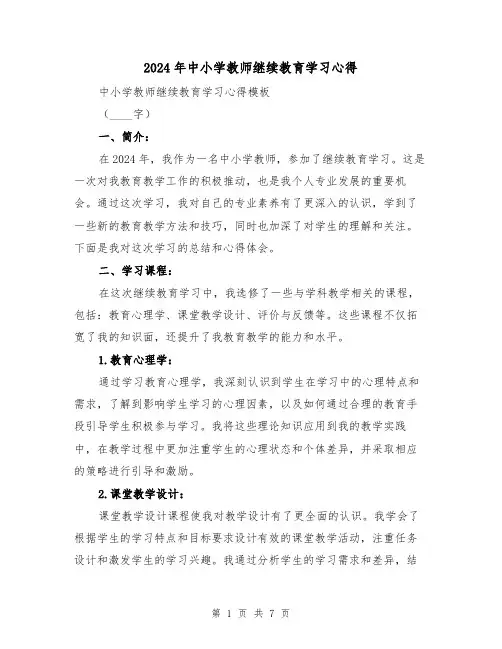 2024年中小学教师继续教育学习心得

中小学教师继续教育学习心得模板

（____字）

一、简介：

在2024年，我作为一名中小学教师，参加了继续教育学习。这是一次对我教育教学工作的积极推动，也是我个人专业发展的重要机会。通过这次学习，我对自己的专业素养有了更深入的认识，学到了一些新的教育教学方法和技巧，同时也加深了对学生的理解和关注。下面是我对这次学习的总结和心得体会。

二、学习课程：

在这次继续教育学习中，我选修了一些与学科教学相关的课程，包括：教育心理学、课堂教学设计、评价与反馈等。这些课程不仅拓宽了我的知识面，还提升了我教育教学的能力和水平。

1.教育心理学：

通过学习教育心理学，我深刻认识到学生在学习中的心理特点和需求，了解到影响学生学习的心理因素，以及如何通过合理的教育手段引导学生积极参与学习。我将这些理论知识应用到我的教学实践中，在教学过程中更加注重学生的心理状态和个体差异，并采取相应的策略进行引导和激励。

2.课堂教学设计：

课堂教学设计课程使我对教学设计有了更全面的认识。我学会了根据学生的学习特点和目标要求设计有效的课堂教学活动，注重任务设计和激发学生的学习兴趣。我通过分析学生的学习需求和差异，结

第 1 页 共 7 页